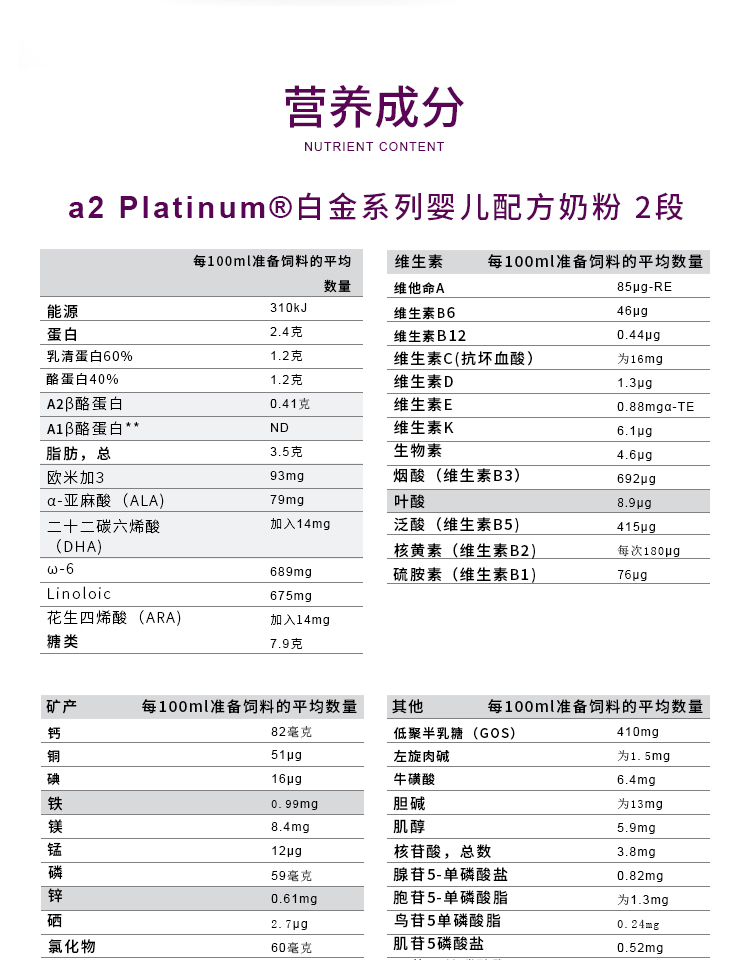 营养成分

NUTRIENT CONTENT

a2 Platinum®白金系列婴儿配方奶粉 2段

| | 每100ml准备饲料的平均数量 |
|---|---|
| 能源 | 310kJ |
| 蛋白 | 2.4克 |
| 乳清蛋白60% | 1.2克 |
| 酪蛋白40% | 1.2克 |
| A2β酪蛋白 | 0.41克 |
| A1β酪蛋白** | ND |
| 脂肪，总 | 3.5克 |
| 欧米加3 | 93mg |
| α-亚麻酸（ALA) | 79mg |
| 二十二碳六烯酸（DHA) | 加入14mg |
| ω-6 | 689mg |
| Linoloic | 675mg |
| 花生四烯酸（ARA) | 加入14mg |
| 糖类 | 7.9克 |

| 维生素 | 每100ml准备饲料的平均数量 |
|---|---|
| 维他命A | 85μg-RE |
| 维生素B6 | 46μg |
| 维生素B12 | 0.44μg |
| 维生素C(抗坏血酸) | 为16mg |
| 维生素D | 1.3μg |
| 维生素E | 0.88mgα-TE |
| 维生素K | 6.1μg |
| 生物素 | 4.6μg |
| 烟酸（维生素B3) | 692μg |
| 叶酸 | 8.9μg |
| 泛酸（维生素B5) | 415μg |
| 核黄素（维生素B2) | 每次180μg |
| 硫胺素（维生素B1) | 76μg |

| 矿产 | 每100ml准备饲料的平均数量 |
|---|---|
| 钙 | 82毫克 |
| 铜 | 51μg |
| 碘 | 16μg |
| 铁 | 0.99mg |
| 镁 | 8.4mg |
| 锰 | 12μg |
| 磷 | 59毫克 |
| 锌 | 0.61mg |
| 硒 | 2.7μg |
| 氯化物 | 60毫克 |

| 其他 | 每100ml准备饲料的平均数量 |
|---|---|
| 低聚半乳糖（GOS) | 410mg |
| 左旋肉碱 | 为1.5mg |
| 牛磺酸 | 6.4mg |
| 胆碱 | 为13mg |
| 肌醇 | 5.9mg |
| 核苷酸，总数 | 3.8mg |
| 腺苷5-单磷酸盐 | 0.82mg |
| 胞苷5-单磷酸脂 | 为1.3mg |
| 鸟苷5单磷酸脂 | 0.24mg |
| 肌苷5磷酸盐 | 0.52mg |